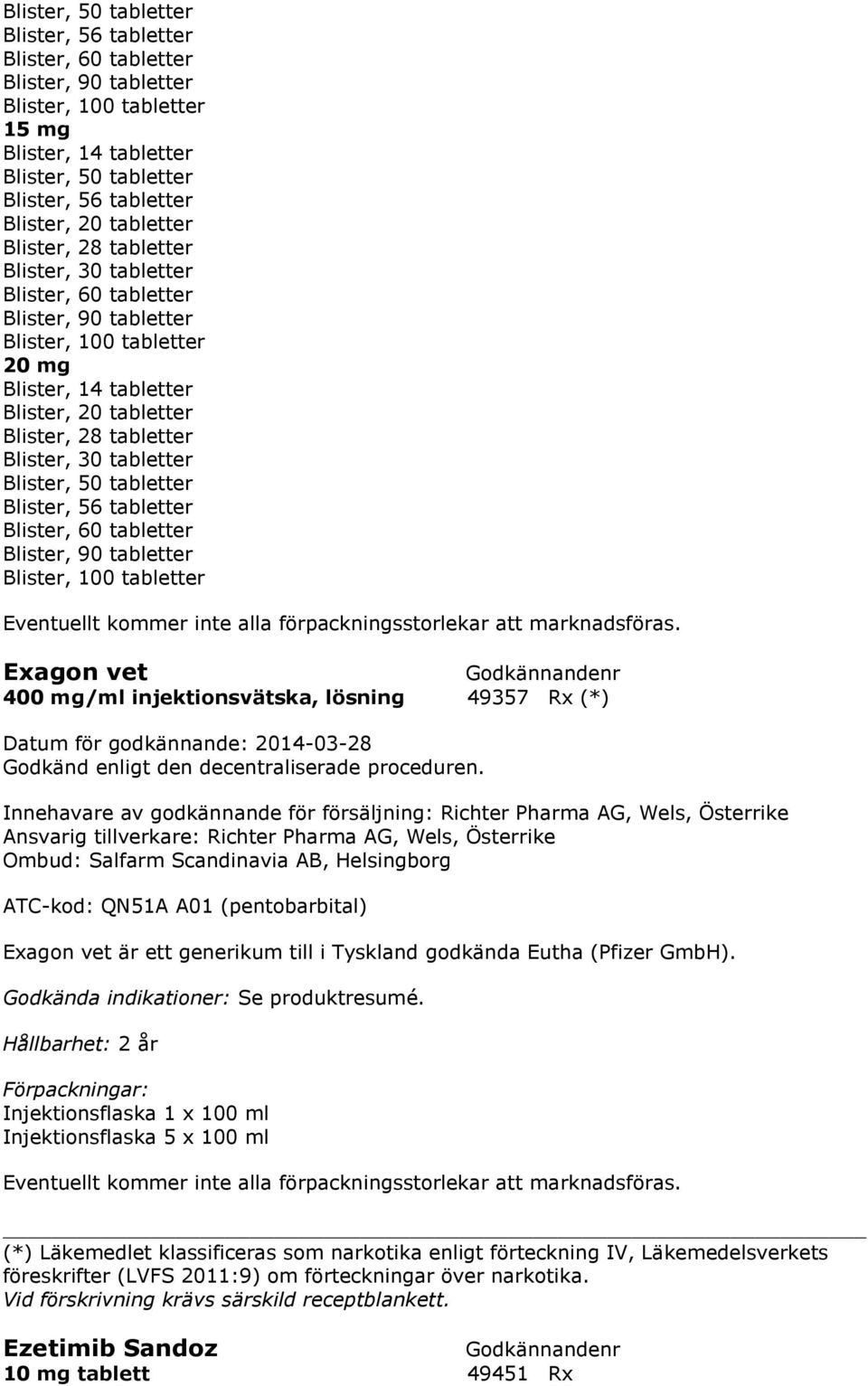 Blister, 50 tabletter
Blister, 56 tabletter
Blister, 60 tabletter
Blister, 90 tabletter
Blister, 100 tabletter
15 mg
Blister, 14 tabletter
Blister, 50 tabletter
Blister, 56 tabletter
Blister, 20 tabletter
Blister, 28 tabletter
Blister, 30 tabletter
Blister, 60 tabletter
Blister, 90 tabletter
Blister, 100 tabletter
20 mg
Blister, 14 tabletter
Blister, 20 tabletter
Blister, 28 tabletter
Blister, 30 tabletter
Blister, 50 tabletter
Blister, 56 tabletter
Blister, 60 tabletter
Blister, 90 tabletter
Blister, 100 tabletter

Eventuellt kommer inte alla förpackningsstorlekar att marknadsföras.

Exagon vet Godkännandenr
400 mg/ml injektionsvätska, lösning 49357 Rx (*)

Datum för godkännande: 2014-03-28
Godkänd enligt den decentraliserade proceduren.

Innehavare av godkännande för försäljning: Richter Pharma AG, Wels, Österrike
Ansvarig tillverkare: Richter Pharma AG, Wels, Österrike
Ombud: Salfarm Scandinavia AB, Helsingborg

ATC-kod: QN51A A01 (pentobarbital)

Exagon vet är ett generikum till i Tyskland godkända Eutha (Pfizer GmbH).

Godkända indikationer: Se produktresumé.

Hållbarhet: 2 år

Förpackningar:
Injektionsflaska 1 x 100 ml
Injektionsflaska 5 x 100 ml

Eventuellt kommer inte alla förpackningsstorlekar att marknadsföras.

(*) Läkemedlet klassificeras som narkotika enligt förteckning IV, Läkemedelsverkets föreskrifter (LVFS 2011:9) om förteckningar över narkotika.
Vid förskrivning krävs särskild receptblankett.

Ezetimib Sandoz Godkännandenr
10 mg tablett 49451 Rx